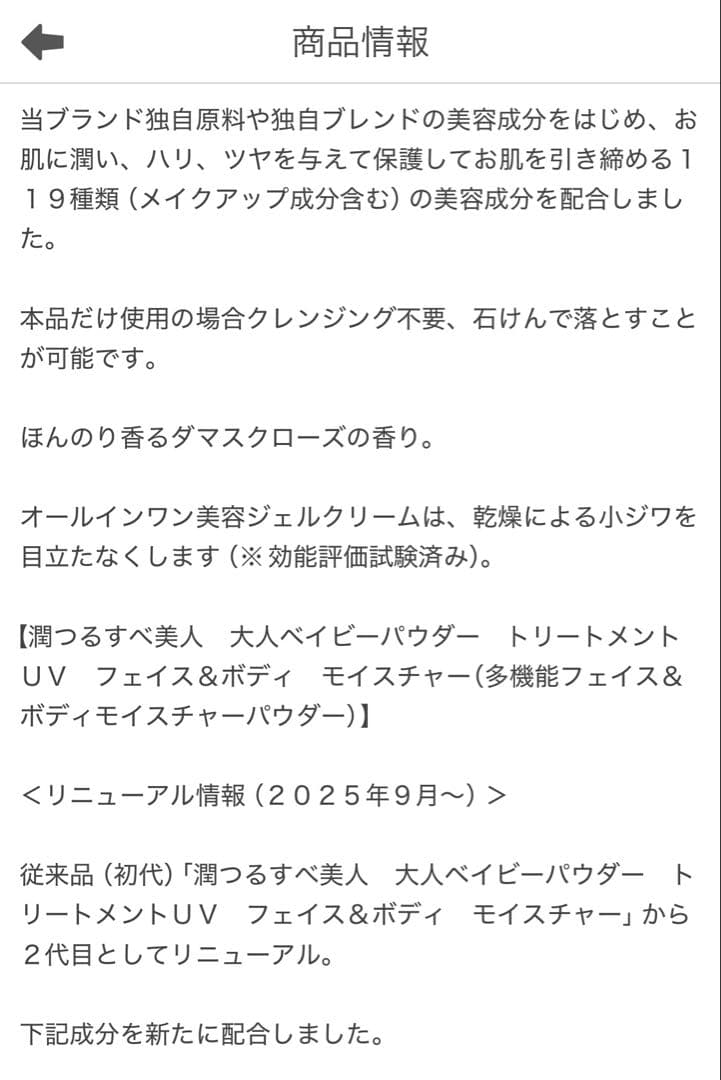 商品情報

当ブランド独自原料や独自ブレンドの美容成分をはじめ、お肌に潤い、ハリ、ツヤを与えて保護してお肌を引き締める119種類（メイクアップ成分含む）の美容成分を配合しました。

本品だけ使用の場合クレンジング不要、石けんで落とすことが可能です。

ほんのり香るダマスクローズの香り。

オールインワン美容ジェルクリームは、乾燥による小ジワを目立たなくします（※効能評価試験済み）。

【潤つるすべ美人　大人ベイビーパウダー　トリートメントＵＶ　フェイス＆ボディ　モイスチャー（多機能フェイス＆ボディモイスチャーパウダー）】

＜リニューアル情報（２０２５年９月〜）＞

従来品（初代）「潤つるすべ美人　大人ベイビーパウダー　トリートメントＵＶ　フェイス＆ボディ　モイスチャー」から２代目としてリニューアル。

下記成分を新たに配合しました。